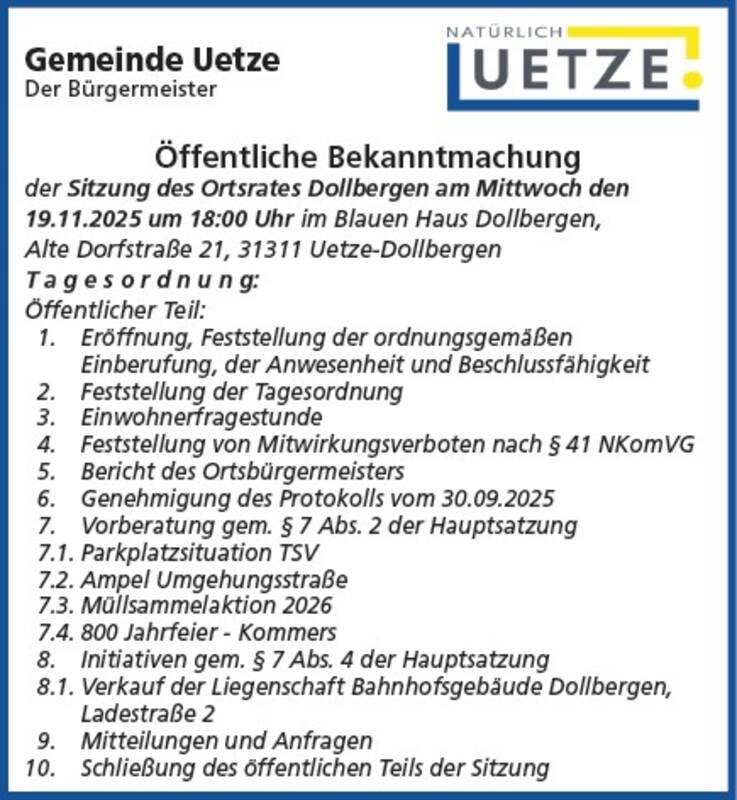 Gemeinde Uetze
Der Bürgermeister

NATÜRLICH
UETZE

Öffentliche Bekanntmachung
der Sitzung des Ortsrates Dollbergen am Mittwoch den 19.11.2025 um 18:00 Uhr im Blauen Haus Dollbergen, Alte Dorfstraße 21, 31311 Uetze-Dollbergen

T a g e s o r d n u n g:
Öffentlicher Teil:
1. Eröffnung, Feststellung der ordnungsgemäßen Einberufung, der Anwesenheit und Beschlussfähigkeit
2. Feststellung der Tagesordnung
3. Einwohnerfragestunde
4. Feststellung von Mitwirkungsverboten nach § 41 NKomVG
5. Bericht des Ortsbürgermeisters
6. Genehmigung des Protokolls vom 30.09.2025
7. Vorberatung gem. § 7 Abs. 2 der Hauptsatzung
7.1. Parkplatzsituation TSV
7.2. Ampel Umgehungsstraße
7.3. Müllsammelaktion 2026
7.4. 800 Jahrfeier - Kommers
8. Initiativen gem. § 7 Abs. 4 der Hauptsatzung
8.1. Verkauf der Liegenschaft Bahnhofsgebäude Dollbergen, Ladestraße 2
9. Mitteilungen und Anfragen
10. Schließung des öffentlichen Teils der Sitzung